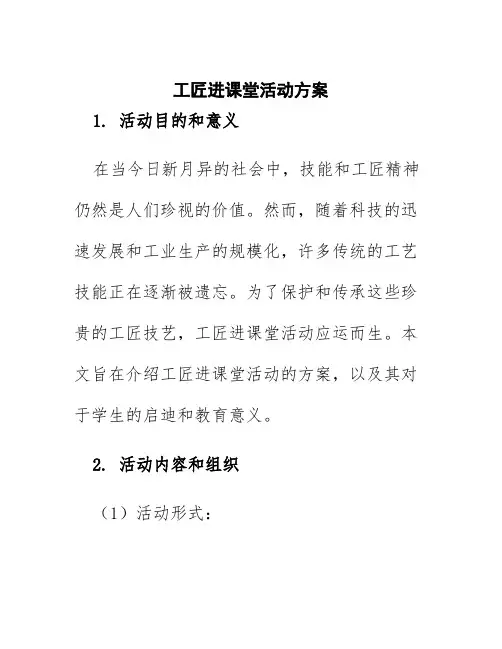 工匠进课堂活动方案

1. 活动目的和意义

在当今日新月异的社会中，技能和工匠精神仍然是人们珍视的价值。然而，随着科技的迅速发展和工业生产的规模化，许多传统的工艺技能正在逐渐被遗忘。为了保护和传承这些珍贵的工匠技艺，工匠进课堂活动应运而生。本文旨在介绍工匠进课堂活动的方案，以及其对于学生的启迪和教育意义。

2. 活动内容和组织

（1）活动形式：